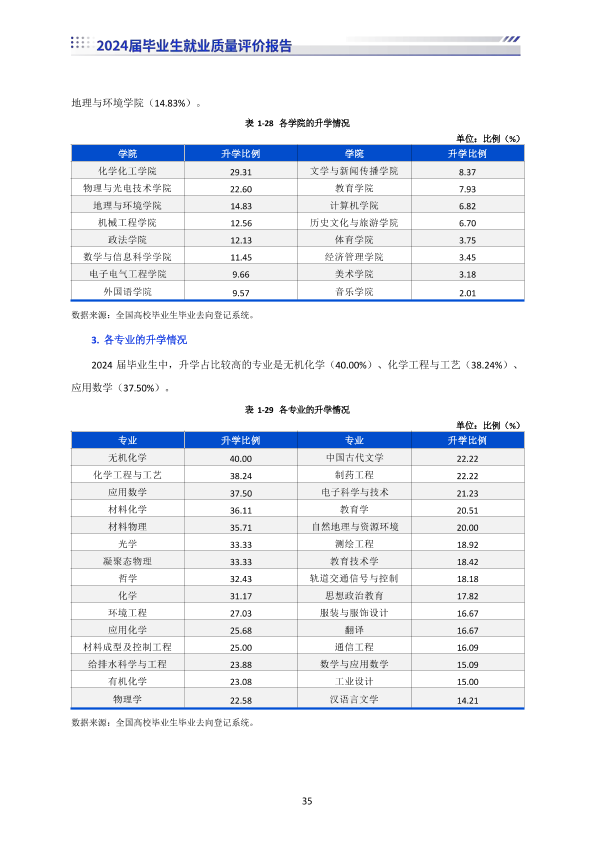 2024届毕业生就业质量评价报告

地理与环境学院（14.83%）。

表 1-28 各学院的升学情况

单位：比例（%）

| 学院 | 升学比例 | 学院 | 升学比例 |
|---|---|---|---|
| 化学化工学院 | 29.31 | 文学与新闻传播学院 | 8.37 |
| 物理与光电技术学院 | 22.60 | 教育学院 | 7.93 |
| 地理与环境学院 | 14.83 | 计算机学院 | 6.82 |
| 机械工程学院 | 12.56 | 历史文化与旅游学院 | 6.70 |
| 政法学院 | 12.13 | 体育学院 | 3.75 |
| 数学与信息科学学院 | 11.45 | 经济管理学院 | 3.45 |
| 电子电气工程学院 | 9.66 | 美术学院 | 3.18 |
| 外国语学院 | 9.57 | 音乐学院 | 2.01 |

数据来源：全国高校毕业生毕业去向登记系统。

3. 各专业的升学情况

2024 届毕业生中，升学占比较高的专业是无机化学（40.00%）、化学工程与工艺（38.24%）、应用数学（37.50%）。

表 1-29 各专业的升学情况

单位：比例（%）

| 专业 | 升学比例 | 专业 | 升学比例 |
|---|---|---|---|
| 无机化学 | 40.00 | 中国古代文学 | 22.22 |
| 化学工程与工艺 | 38.24 | 制药工程 | 22.22 |
| 应用数学 | 37.50 | 电子科学与技术 | 21.23 |
| 材料化学 | 36.11 | 教育学 | 20.51 |
| 材料物理 | 35.71 | 自然地理与资源环境 | 20.00 |
| 光学 | 33.33 | 测绘工程 | 18.92 |
| 凝聚态物理 | 33.33 | 教育技术学 | 18.42 |
| 哲学 | 32.43 | 轨道交通信号与控制 | 18.18 |
| 化学 | 31.17 | 思想政治教育 | 17.82 |
| 环境工程 | 27.03 | 服装与服饰设计 | 16.67 |
| 应用化学 | 25.68 | 翻译 | 16.67 |
| 材料成型及控制工程 | 25.00 | 通信工程 | 16.09 |
| 给排水科学与工程 | 23.88 | 数学与应用数学 | 15.09 |
| 有机化学 | 23.08 | 工业设计 | 15.00 |
| 物理学 | 22.58 | 汉语言文学 | 14.21 |

数据来源：全国高校毕业生毕业去向登记系统。

35